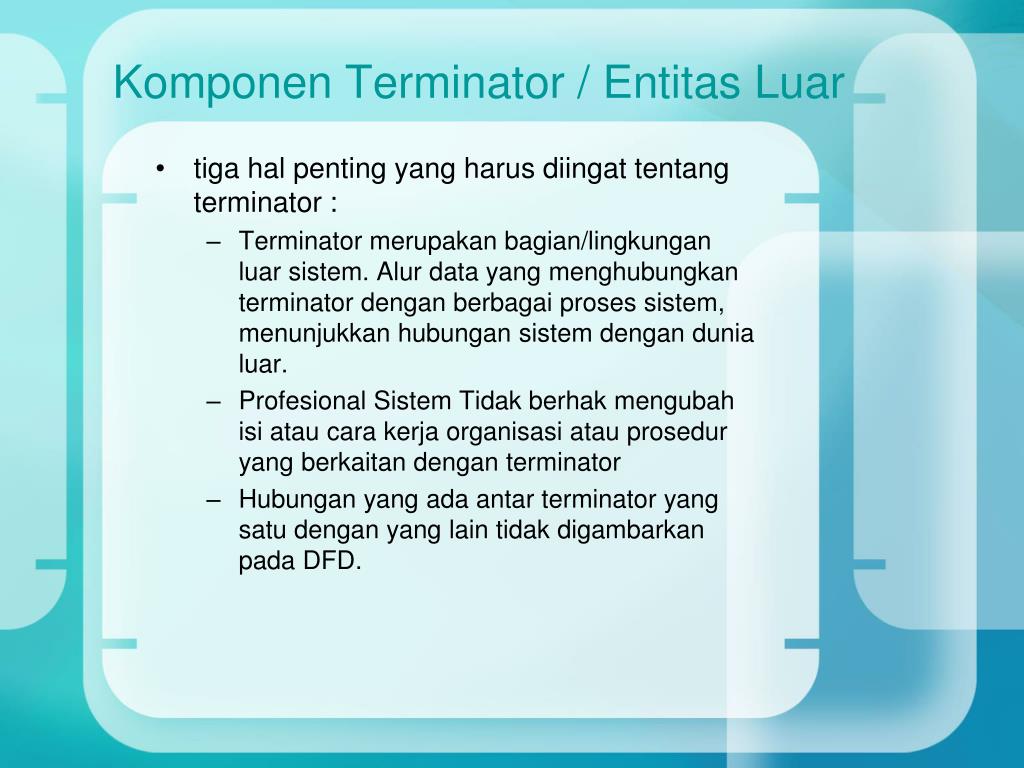 Komponen Terminator / Entitas Luar

• tiga hal penting yang harus diingat tentang terminator :
– Terminator merupakan bagian/lingkungan luar sistem. Alur data yang menghubungkan terminator dengan berbagai proses sistem, menunjukkan hubungan sistem dengan dunia luar.
– Profesional Sistem Tidak berhak mengubah isi atau cara kerja organisasi atau prosedur yang berkaitan dengan terminator
– Hubungan yang ada antar terminator yang satu dengan yang lain tidak digambarkan pada DFD.